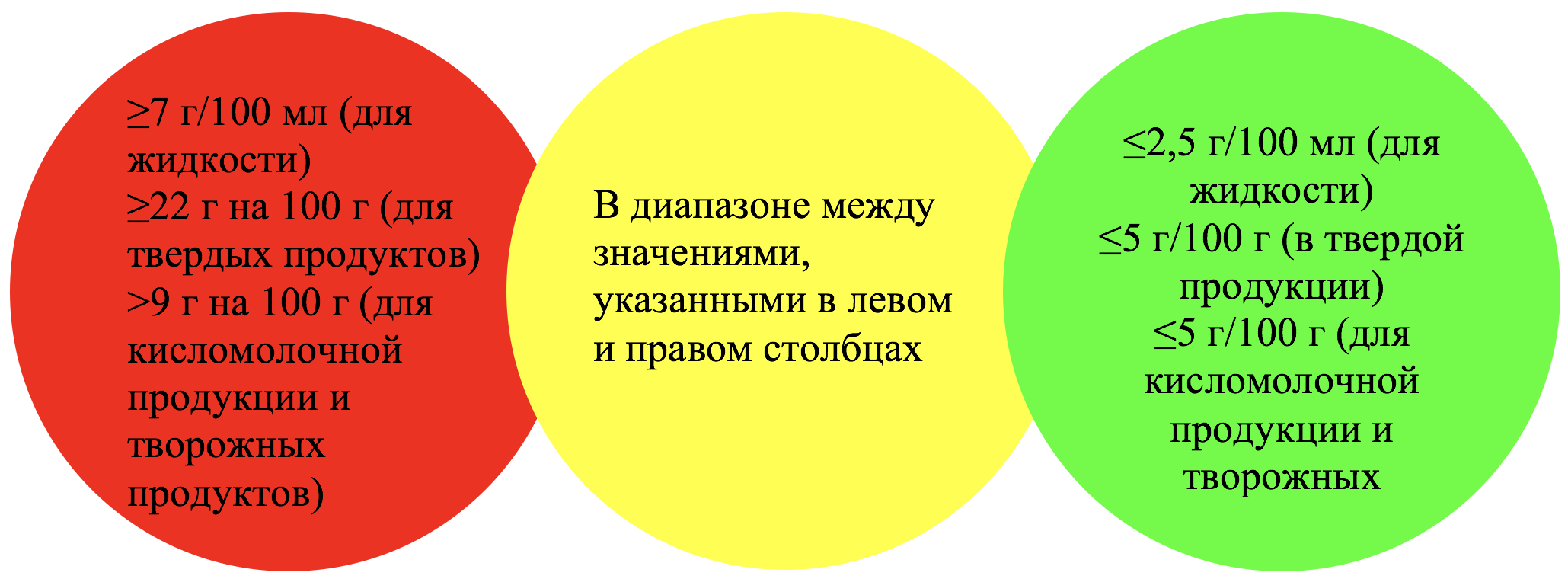 ≥7 г/100 мл (для жидкости)
≥22 г на 100 г (для твердых продуктов)
>9 г на 100 г (для кисломолочной продукции и творожных продуктов)

В диапазоне между значениями, указанными в левом и правом столбцах

≤2,5 г/100 мл (для жидкости)
≤5 г/100 г (в твердой продукции)
≤5 г/100 г (для кисломолочной продукции и творожных